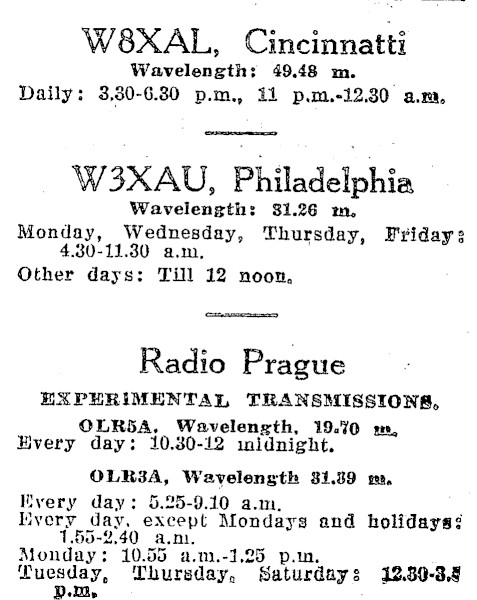 W8XAL, Cincinnatti
Wavelength: 49.48 m.
Daily: 3.30-6.30 p.m., 11 p.m.-12.30 a.m.

W3XAU, Philadelphia
Wavelength: 31.26 m.
Monday, Wednesday, Thursday, Friday: 4.30-11.30 a.m.
Other days: Till 12 noon.

Radio Prague
EXPERIMENTAL TRANSMISSIONS.
OLR5A. Wavelength, 19.70 m.
Every day: 10.30-12 midnight.

OLR3A, Wavelength 31.39 m.
Every day: 5.25-9.10 a.m.
Every day, except Mondays and holidays: 1.55-2.40 a.m.
Monday: 10.55 a.m.-1.25 p.m.
Tuesday, Thursday, Saturday: 12.30-3.5 p.m.